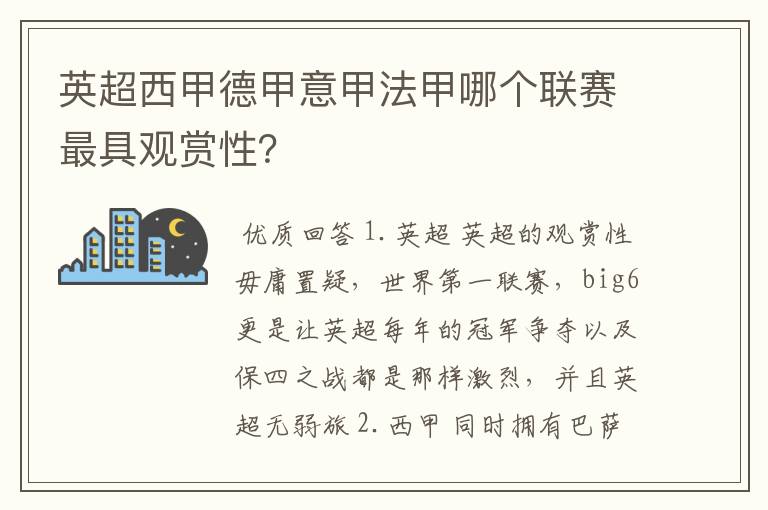 英超西甲德甲意甲法甲哪个联赛最具观赏性?

优质回答 1. 英超 英超的观赏性毋庸置疑，世界第一联赛，big6更是让英超每年的冠军争夺以及保四之战都是那样激烈，并且英超无弱旅 2. 西甲 同时拥有巴萨